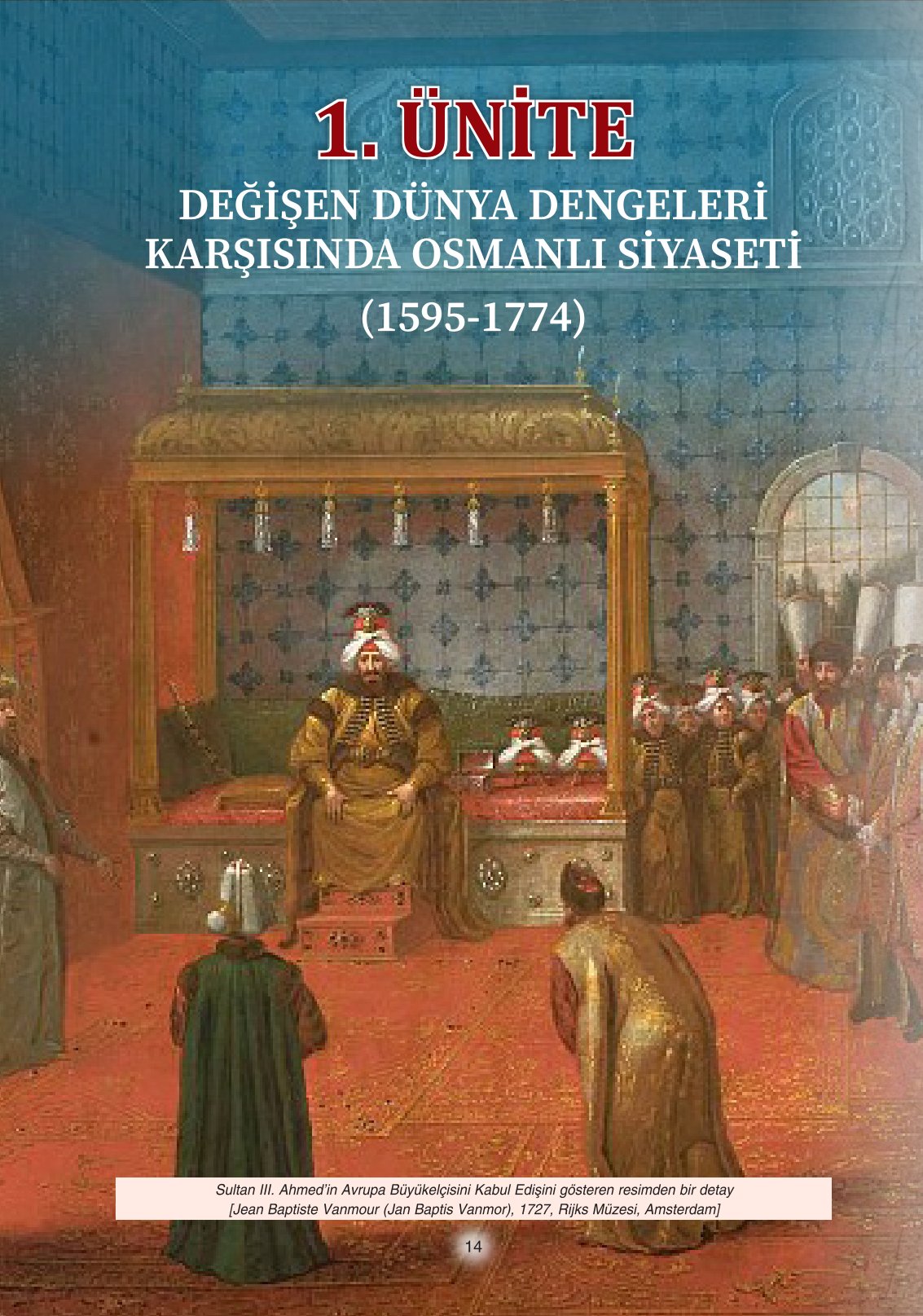 1. ÜNİTE

DEĞİŞEN DÜNYA DENGELERİ KARŞISINDA OSMANLI SİYASETİ

(1595-1774)

Sultan III. Ahmed'in Avrupa Büyükelçisini Kabul Edişini gösteren resimden bir detay
[Jean Baptiste Vanmour (Jan Baptis Vanmor), 1727, Rijks Müzesi, Amsterdam]

14